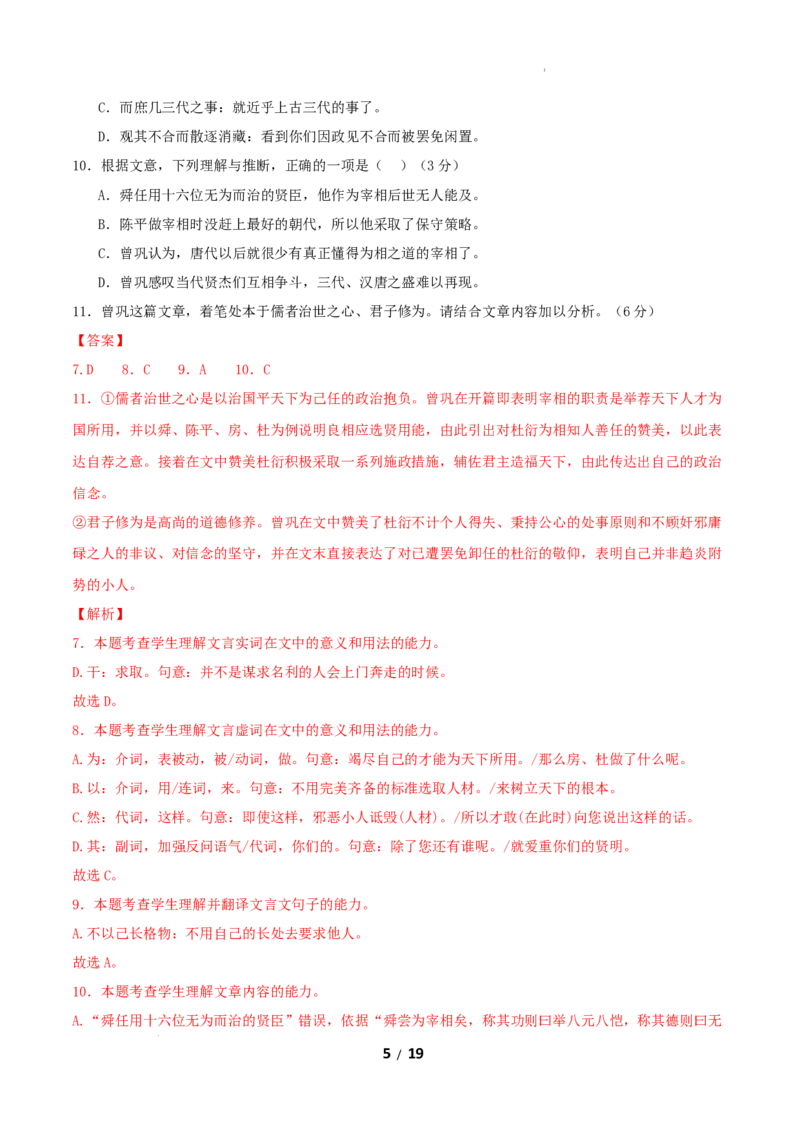 C．而庶几三代之事：就近乎上古三代的事了。

D．观其不合而散逐消藏：看到你们因政见不合而被罢免闲置。

10．根据文意，下列理解与推断，正确的一项是（　）（3分）

A．舜任用十六位无为而治的贤臣，他作为宰相后世无人能及。

B．陈平做宰相时没赶上最好的朝代，所以他采取了保守策略。

C．曾巩认为，唐代以后就很少有真正懂得为相之道的宰相了。

D．曾巩感叹当代贤杰们互相争斗，三代、汉唐之盛难以再现。

11．曾巩这篇文章，着笔处本于儒者治世之心、君子修为。请结合文章内容加以分析。（6分）

【答案】

7.D　8．C　9．A　10．C

11．①儒者治世之心是以治国平天下为己任的政治抱负。曾巩在开篇即表明宰相的职责是举荐天下人才为国所用，并以舜、陈平、房、杜为例说明良相应选贤用能，由此引出对杜衍为相知人善任的赞美，以此表达自荐之意。接着在文中赞美杜衍积极采取一系列施政措施，辅佐君主造福天下，由此传达出自己的政治信念。

②君子修为是高尚的道德修养。曾巩在文中赞美了杜衍不计个人得失、秉持公心的处事原则和不顾奸邪庸碌之人的非议、对信念的坚守，并在文末直接表达了对已遭罢免卸任的杜衍的敬仰，表明自己并非趋炎附势的小人。

【解析】

7．本题考查学生理解文言实词在文中的意义和用法的能力。

D.干：求取。句意：并不是谋求名利的人会上门奔走的时候。

故选D。

8．本题考查学生理解文言虚词在文中的意义和用法的能力。

A.为：介词，表被动，被/动词，做。句意：竭尽自己的才能为天下所用。/那么房、杜做了什么呢。

B.以：介词，用/连词，来。句意：不用完美齐备的标准选取人材。/来树立天下的根本。

C.然：代词，这样。句意：即使这样，邪恶小人诋毁(人材)。/所以才敢(在此时)向您说出这样的话。

D.其：副词，加强反问语气/代词，你们的。句意：除了您还有谁呢。/就爱重你们的贤明。

故选C。

9．本题考查学生理解并翻译文言文句子的能力。

A.不以己长格物：不用自己的长处去要求他人。

故选A。

10．本题考查学生理解文章内容的能力。

A.“舜任用十六位无为而治的贤臣”错误，依据“舜尝为宰相矣，称其功则曰举八元八恺，称其德则曰无

5 / 19